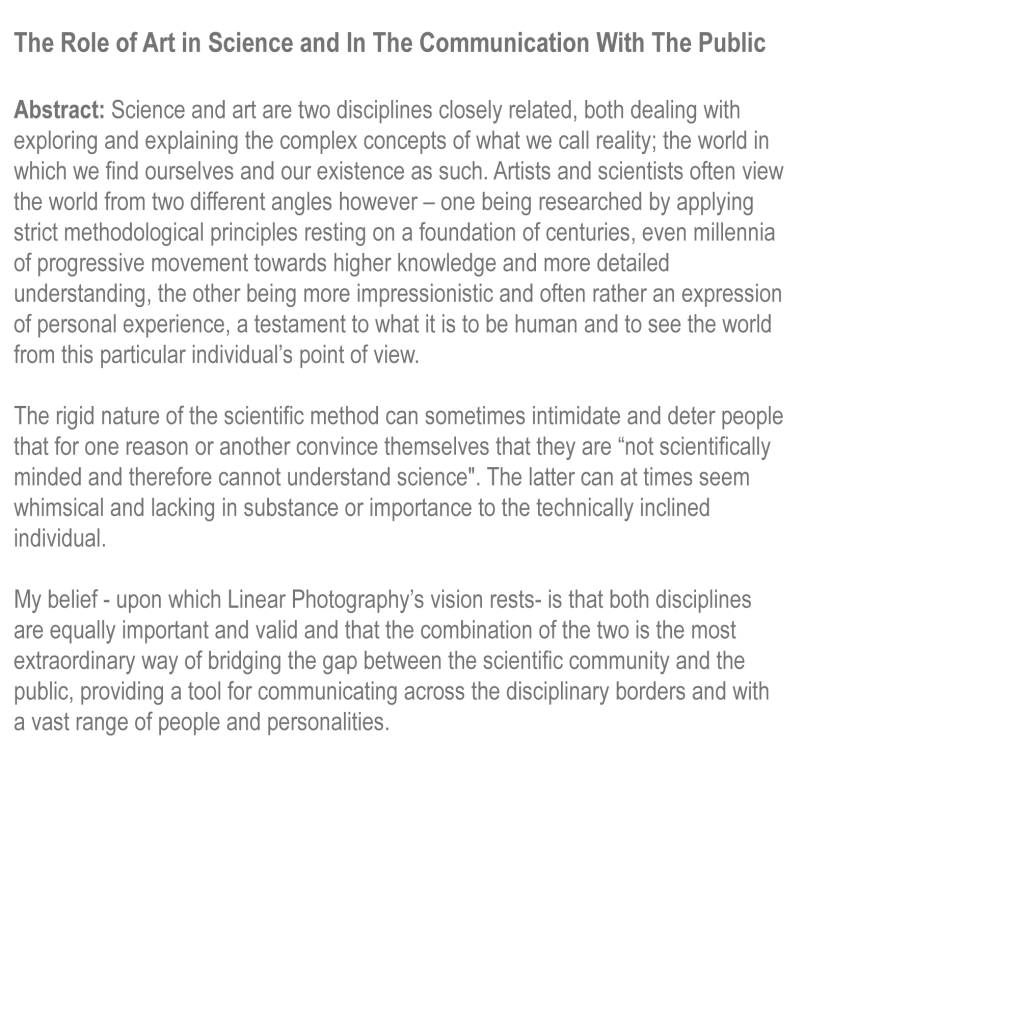 The Role of Art in Science and In The Communication With The Public

Abstract: Science and art are two disciplines closely related, both dealing with exploring and explaining the complex concepts of what we call reality; the world in which we find ourselves and our existence as such. Artists and scientists often view the world from two different angles however – one being researched by applying strict methodological principles resting on a foundation of centuries, even millennia of progressive movement towards higher knowledge and more detailed understanding, the other being more impressionistic and often rather an expression of personal experience, a testament to what it is to be human and to see the world from this particular individual’s point of view.

The rigid nature of the scientific method can sometimes intimidate and deter people that for one reason or another convince themselves that they are “not scientifically minded and therefore cannot understand science". The latter can at times seem whimsical and lacking in substance or importance to the technically inclined individual.

My belief - upon which Linear Photography’s vision rests- is that both disciplines are equally important and valid and that the combination of the two is the most extraordinary way of bridging the gap between the scientific community and the public, providing a tool for communicating across the disciplinary borders and with a vast range of people and personalities.